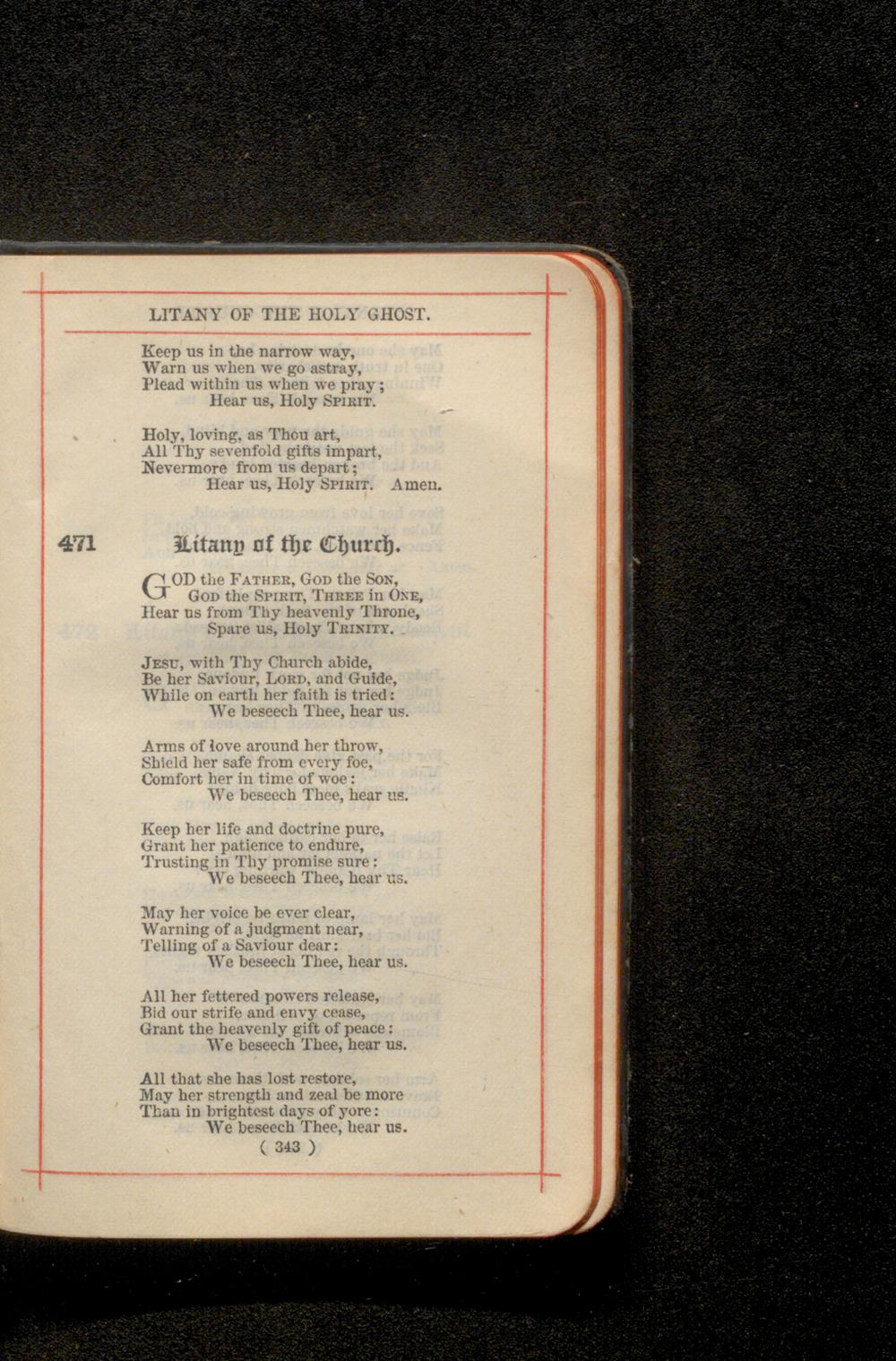 LITANY OF THE HOLY GHOST.

Keep us in the narrow way,
Warn us when we go astray,
Plead within us when we pray;
Hear us, Holy SPIRIT.

Holy, loving, as Thou art,
All Thy sevenfold gifts impart,
Nevermore from us depart;
Hear us, Holy SPIRIT. Amen.

471 Litany of the Church.

GOD the FATHER, GOD the SON,
GOD the SPIRIT, THREE in ONE,
Hear us from Thy heavenly Throne,
Spare us, Holy TRINITY.

JESU, with Thy Church abide,
Be her Saviour, LORD, and Guide,
While on earth her faith is tried:
We beseech Thee, hear us.

Arms of love around her throw,
Shield her safe from every foe,
Comfort her in time of woe:
We beseech Thee, hear us.

Keep her life and doctrine pure,
Grant her patience to endure,
Trusting in Thy promise sure:
We beseech Thee, hear us.

May her voice be ever clear,
Warning of a judgment near,
Telling of a Saviour dear:
We beseech Thee, hear us.

All her fettered powers release,
Bid our strife and envy cease,
Grant the heavenly gift of peace:
We beseech Thee, hear us.

All that she has lost restore,
May her strength and zeal be more
Than in brightest days of yore:
We beseech Thee, hear us.

( 343 )